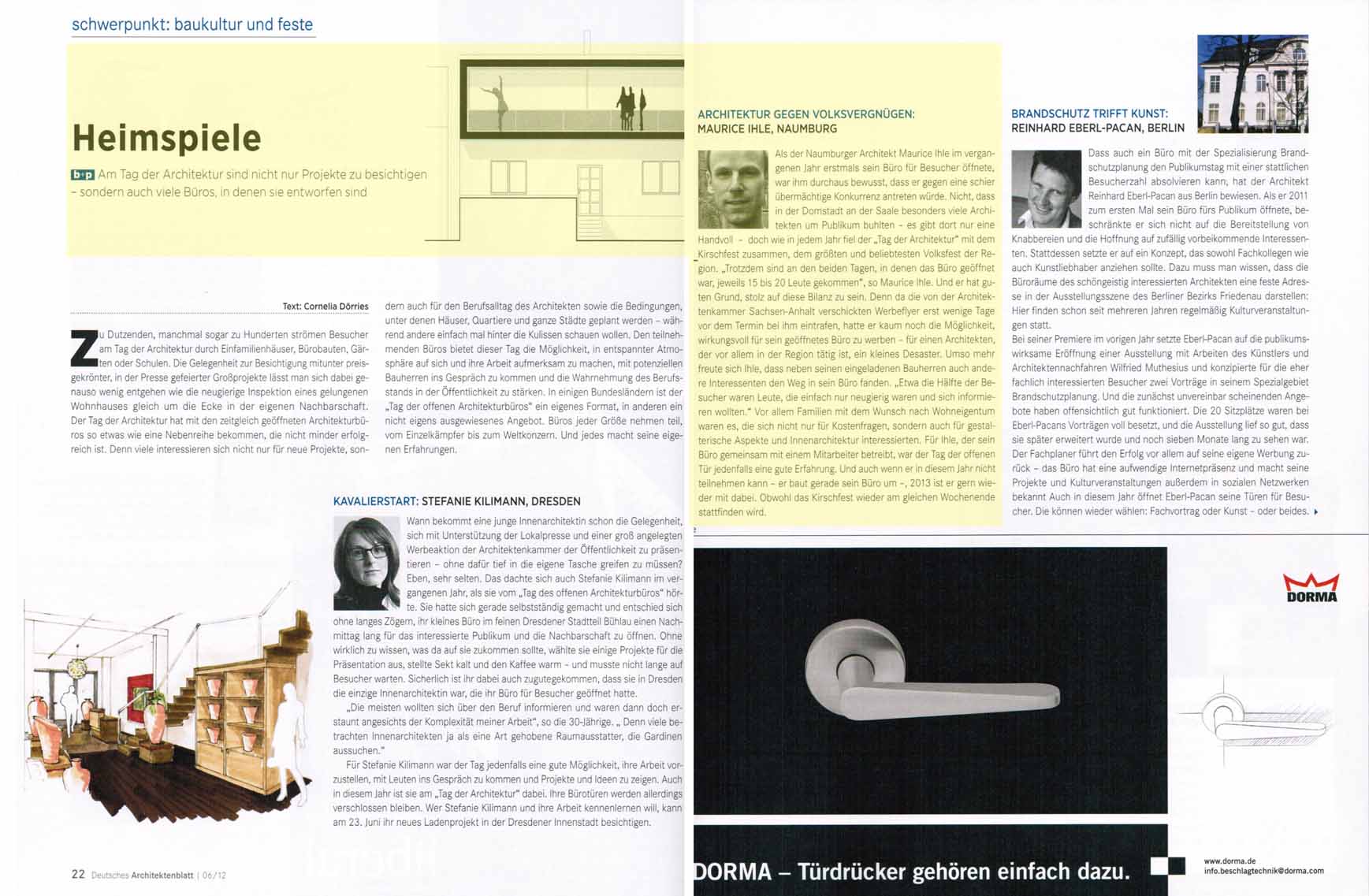 schwerpunkt: baukultur und feste

Heimspiele

b+p Am Tag der Architektur sind nicht nur Projekte zu besichtigen – sondern auch viele Büros, in denen sie entworfen sind

Text: Cornelia Dörries

Zu Dutzenden, manchmal sogar zu Hunderten strömen Besucher am Tag der Architektur durch Einfamilienhäuser, Bürobauten, Gärten oder Schulen. Die Gelegenheit zur Besichtigung mitunter preisgekrönter, in der Presse gefeierter Großprojekte lässt man sich dabei genauso wenig entgehen wie die neugierige Inspektion eines gelungenen Wohnhauses gleich um die Ecke in der eigenen Nachbarschaft. Der Tag der Architektur hat mit den zeitgleich geöffneten Architekturbüros so etwas wie eine Nebenreihe bekommen, die nicht minder erfolgreich ist. Denn viele interessieren sich nicht nur für neue Projekte, sondern auch für den Berufsalltag des Architekten sowie die Bedingungen, unter denen Häuser, Quartiere und ganze Städte geplant werden – während andere einfach mal hinter die Kulissen schauen wollen. Den teilnehmenden Büros bietet dieser Tag die Möglichkeit, in entspannter Atmosphäre auf sich und ihre Arbeit aufmerksam zu machen, mit potenziellen Bauherren ins Gespräch zu kommen und die Wahrnehmung des Berufsstands in der Öffentlichkeit zu stärken. In einigen Bundesländern ist der „Tag der offenen Architekturbüros" ein eigenes Format, in anderen ein nicht eigens ausgewiesenes Angebot. Büros jeder Größe nehmen teil, vom Einzelkämpfer bis zum Weltkonzern. Und jedes macht seine eigenen Erfahrungen.

KAVALIERSTART: STEFANIE KILIMANN, DRESDEN

Wann bekommt eine junge Innenarchitektin schon die Gelegenheit, sich mit Unterstützung der Lokalpresse und einer groß angelegten Werbeaktion der Architektenkammer der Öffentlichkeit zu präsentieren – ohne dafür tief in die eigene Tasche greifen zu müssen? Eben, sehr selten. Das dachte sich auch Stefanie Kilimann im vergangenen Jahr, als sie vom „Tag des offenen Architekturbüros" hörte. Sie hatte sich gerade selbstständig gemacht und entschied sich ohne langes Zögern, ihr kleines Büro im feinen Dresdener Stadtteil Bühlau einen Nachmittag lang für das interessierte Publikum und die Nachbarschaft zu öffnen. Ohne wirklich zu wissen, was da auf sie zukommen sollte, wählte sie einige Projekte für die Präsentation aus, stellte Sekt kalt und den Kaffee warm – und musste nicht lange auf Besucher warten. Sicherlich ist ihr dabei auch zugutegekommen, dass sie in Dresden die einzige Innenarchitektin war, die ihr Büro für Besucher geöffnet hatte.

„Die meisten wollten sich über den Beruf informieren und waren dann doch erstaunt angesichts der Komplexität meiner Arbeit", so die 30-Jährige. „ Denn viele betrachten Innenarchitekten ja als eine Art gehobene Raumausstatter, die Gardinen aussuchen."

Für Stefanie Kilimann war der Tag jedenfalls eine gute Möglichkeit, ihre Arbeit vorzustellen, mit Leuten ins Gespräch zu kommen und Projekte und Ideen zu zeigen. Auch in diesem Jahr ist sie am „Tag der Architektur" dabei. Ihre Bürotüren werden allerdings verschlossen bleiben. Wer Stefanie Kilimann und ihre Arbeit kennenlernen will, kann am 23. Juni ihr neues Ladenprojekt in der Dresdener Innenstadt besichtigen.

22 Deutsches Architektenblatt | 06/12

ARCHITEKTUR GEGEN VOLKSVERGNÜGEN: MAURICE IHLE, NAUMBURG

Als der Naumburger Architekt Maurice Ihle im vergangenen Jahr erstmals sein Büro für Besucher öffnete, war ihm durchaus bewusst, dass er gegen eine schier übermächtige Konkurrenz antreten würde. Nicht, dass in der Domstadt an der Saale besonders viele Architekten um Publikum buhlten – es gibt dort nur eine Handvoll – doch wie in jedem Jahr fiel der „Tag der Architektur" mit dem Kirschfest zusammen, dem größten und beliebtesten Volksfest der Region. „Trotzdem sind an den beiden Tagen, in denen das Büro geöffnet war, jeweils 15 bis 20 Leute gekommen", so Maurice Ihle. Und er hat guten Grund, stolz auf diese Bilanz zu sein. Denn da die von der Architektenkammer Sachsen-Anhalt verschickten Werbeflyer erst wenige Tage vor dem Termin bei ihm eintrafen, hatte er kaum noch die Möglichkeit, wirkungsvoll für sein geöffnetes Büro zu werben – für einen Architekten, der vor allem in der Region tätig ist, ein kleines Desaster. Umso mehr freute sich Ihle, dass neben seinen eingeladenen Bauherren auch andere Interessenten den Weg in sein Büro fanden. „Etwa die Hälfte der Besucher waren Leute, die einfach nur neugierig waren und sich informieren wollten." Vor allem Familien mit dem Wunsch nach Wohneigentum waren es, die sich nicht nur für Kostenfragen, sondern auch für gestalterische Aspekte und Innenarchitektur interessierten. Für Ihle, der sein Büro gemeinsam mit einem Mitarbeiter betreibt, war der Tag der offenen Tür jedenfalls eine gute Erfahrung. Und auch wenn er in diesem Jahr nicht teilnehmen kann – er baut gerade sein Büro um –, 2013 ist er gern wieder mit dabei. Obwohl das Kirschfest wieder am gleichen Wochenende stattfinden wird.

BRANDSCHUTZ TRIFFT KUNST: REINHARD EBERL-PACAN, BERLIN

Dass auch ein Büro mit der Spezialisierung Brandschutzplanung den Publikumstag mit einer stattlichen Besucherzahl absolvieren kann, hat der Architekt Reinhard Eberl-Pacan aus Berlin bewiesen. Als er 2011 zum ersten Mal sein Büro fürs Publikum öffnete, beschränkte er sich nicht auf die Bereitstellung von Knabbereien und die Hoffnung auf zufällig vorbeikommende Interessenten. Stattdessen setzte er auf ein Konzept, das sowohl Fachkollegen wie auch Kunstliebhaber anziehen sollte. Dazu muss man wissen, dass die Büroräume des schöngeistig interessierten Architekten eine feste Adresse in der Ausstellungsszene des Berliner Bezirks Friedenau darstellen: Hier finden schon seit mehreren Jahren regelmäßig Kulturveranstaltungen statt.
Bei seiner Premiere im vorigen Jahr setzte Eberl-Pacan auf die publikumswirksame Eröffnung einer Ausstellung mit Arbeiten des Künstlers und Architektennachfahren Wilfried Muthesius und konzipierte für die eher fachlich interessierten Besucher zwei Vorträge in seinem Spezialgebiet Brandschutzplanung. Und die zunächst unvereinbar scheinenden Angebote haben offensichtlich gut funktioniert. Die 20 Sitzplätze waren bei Eberl-Pacans Vorträgen voll besetzt, und die Ausstellung lief so gut, dass sie später erweitert wurde und noch sieben Monate lang zu sehen war. Der Fachplaner führt den Erfolg vor allem auf seine eigene Werbung zurück – das Büro hat eine aufwendige Internetpräsenz und macht seine Projekte und Kulturveranstaltungen außerdem in sozialen Netzwerken bekannt Auch in diesem Jahr öffnet Eberl-Pacan seine Türen für Besucher. Die können wieder wählen: Fachvortrag oder Kunst – oder beides.

DORMA

DORMA – Türdrücker gehören einfach dazu.

www.dorma.de
info.beschlagtechnik@dorma.com